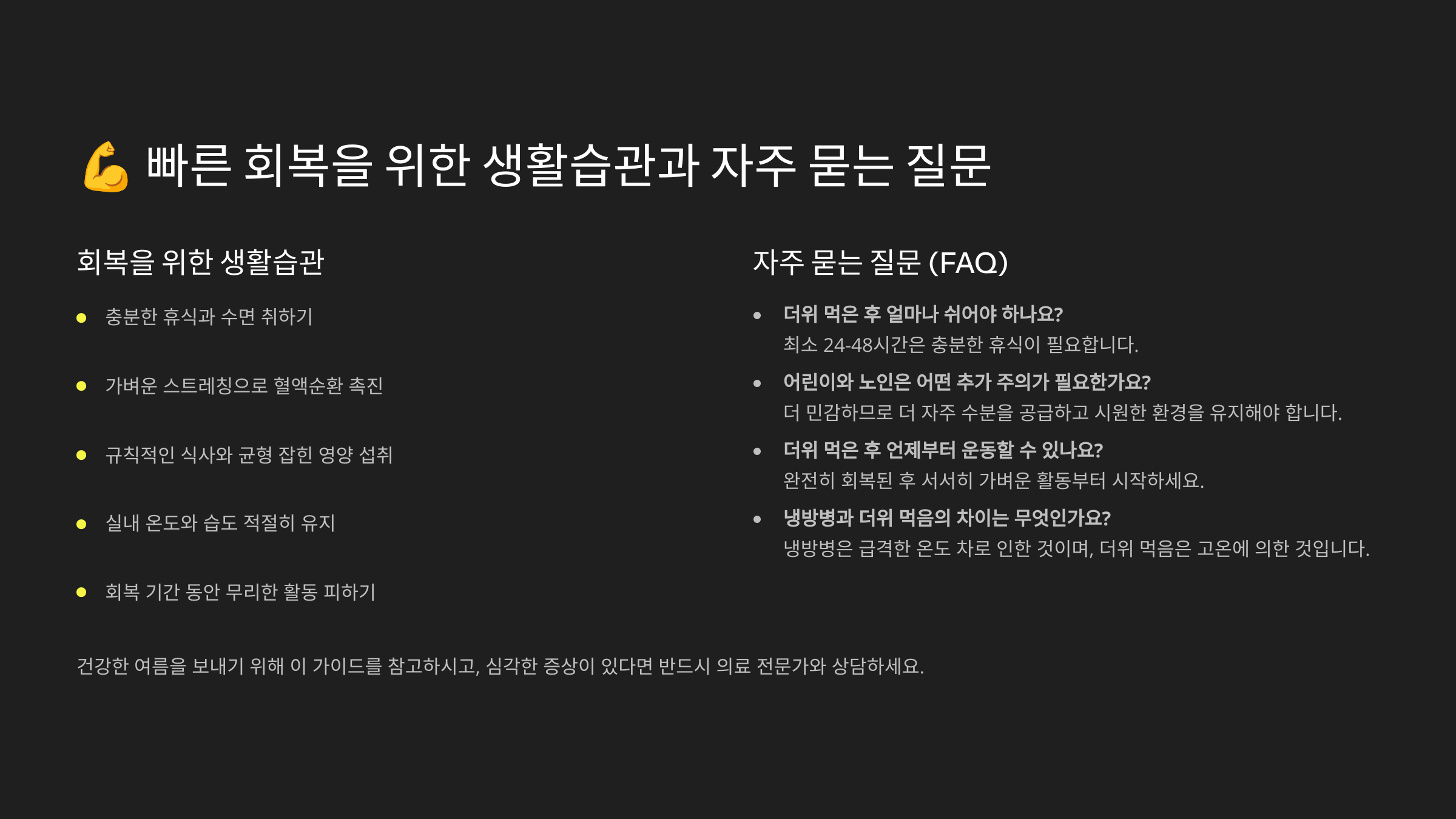 💪 빠른 회복을 위한 생활습관과 자주 묻는 질문

회복을 위한 생활습관

• 충분한 휴식과 수면 취하기
• 가벼운 스트레칭으로 혈액순환 촉진
• 규칙적인 식사와 균형 잡힌 영양 섭취
• 실내 온도와 습도 적절히 유지
• 회복 기간 동안 무리한 활동 피하기

자주 묻는 질문 (FAQ)

• 더위 먹은 후 얼마나 쉬어야 하나요?
최소 24-48시간은 충분한 휴식이 필요합니다.
• 어린이와 노인은 어떤 추가 주의가 필요한가요?
더 민감하므로 더 자주 수분을 공급하고 시원한 환경을 유지해야 합니다.
• 더위 먹은 후 언제부터 운동할 수 있나요?
완전히 회복된 후 서서히 가벼운 활동부터 시작하세요.
• 냉방병과 더위 먹음의 차이는 무엇인가요?
냉방병은 급격한 온도 차로 인한 것이며, 더위 먹음은 고온에 의한 것입니다.

건강한 여름을 보내기 위해 이 가이드를 참고하시고, 심각한 증상이 있다면 반드시 의료 전문가와 상담하세요.